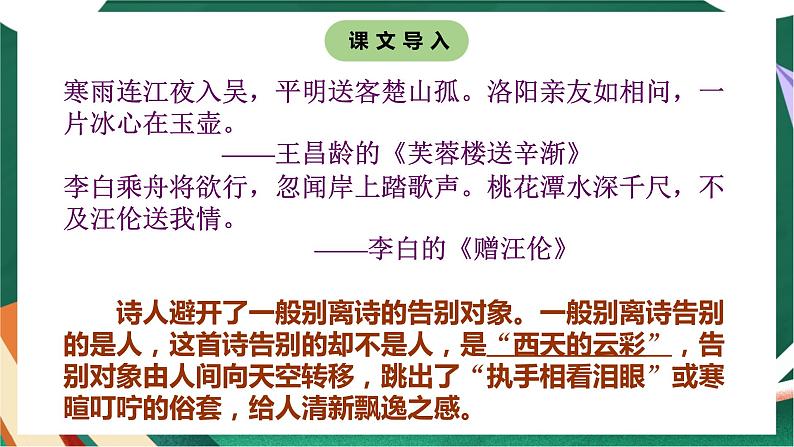 课文导入

寒雨连江夜入吴，平明送客楚山孤。洛阳亲友如相问，一片冰心在玉壶。

——王昌龄的《芙蓉楼送辛渐》

李白乘舟将欲行，忽闻岸上踏歌声。桃花潭水深千尺，不及汪伦送我情。

——李白的《赠汪伦》

诗人避开了一般别离诗的告别对象。一般别离诗告别的是人，这首诗告别的却不是人，是“西天的云彩”，告别对象由人间向天空转移，跳出了“执手相看泪眼”或寒暄叮咛的俗套，给人清新飘逸之感。